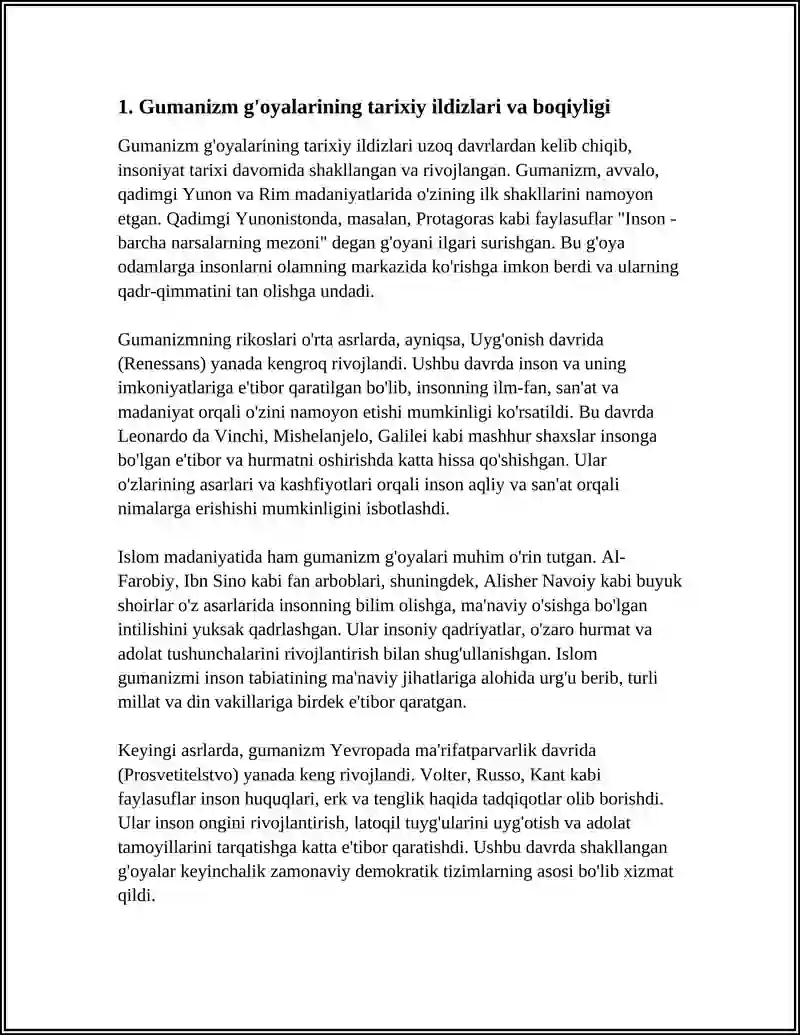 1. Gumanizm g'oyalarining tarixiy ildizlari va boqiyligi

Gumanizm g'oyalarining tarixiy ildizlari uzoq davrlardan kelib chiqib, insoniyat tarixi davomida shakllangan va rivojlangan. Gumanizm, avvalo, qadimgi Yunon va Rim madaniyatlarida o'zining ilk shakllarini namoyon etgan. Qadimgi Yunonistonda, masalan, Protagoras kabi faylasuflar "Inson - barcha narsalarning mezoni" degan g'oyani ilgari surishgan. Bu g'oya odamlarga insonlarni olamning markazida ko'rishga imkon berdi va ularning qadr-qimmatini tan olishga undadi.

Gumanizmning rikoslari o'rta asrlarda, ayniqsa, Uyg'onish davrida (Renessans) yanada kengroq rivojlandi. Ushbu davrda inson va uning imkoniyatlariga e'tibor qaratilgan bo'lib, insonning ilm-fan, san'at va madaniyat orqali o'zini namoyon etishi mumkinligi ko'rsatildi. Bu davrda Leonardo da Vinchi, Mishelanjelo, Galilei kabi mashhur shaxslar insonga bo'lgan e'tibor va hurmatni oshirishda katta hissa qo'shishgan. Ular o'zlarining asarlari va kashfiyotlari orqali inson aqliy va san'at orqali nimalarga erishishi mumkinligini isbotlashdi.

Islom madaniyatida ham gumanizm g'oyalari muhim o'rin tutgan. Al-Farobiy, Ibn Sino kabi fan arboblari, shuningdek, Alisher Navoiy kabi buyuk shoirlar o'z asarlarida insonning bilim olishga, ma'naviy o'sishga bo'lgan intilishini yuksak qadrlashgan. Ular insoniy qadriyatlar, o'zaro hurmat va adolat tushunchalarini rivojlantirish bilan shug'ullanishgan. Islom gumanizmi inson tabiatining ma'naviy jihatlariga alohida urg'u berib, turli millat va din vakillariga birdek e'tibor qaratgan.

Keyingi asrlarda, gumanizm Yevropada ma'rifatparvarlik davrida (Prosvetitelstvo) yanada keng rivojlandi. Volter, Russo, Kant kabi faylasuflar inson huquqlari, erk va tenglik haqida tadqiqotlar olib borishdi. Ular inson ongini rivojlantirish, latoqil tuyg'ularini uyg'otish va adolat tamoyillarini tarqatishga katta e'tibor qaratishdi. Ushbu davrda shakllangan g'oyalar keyinchalik zamonaviy demokratik tizimlarning asosi bo'lib xizmat qildi.